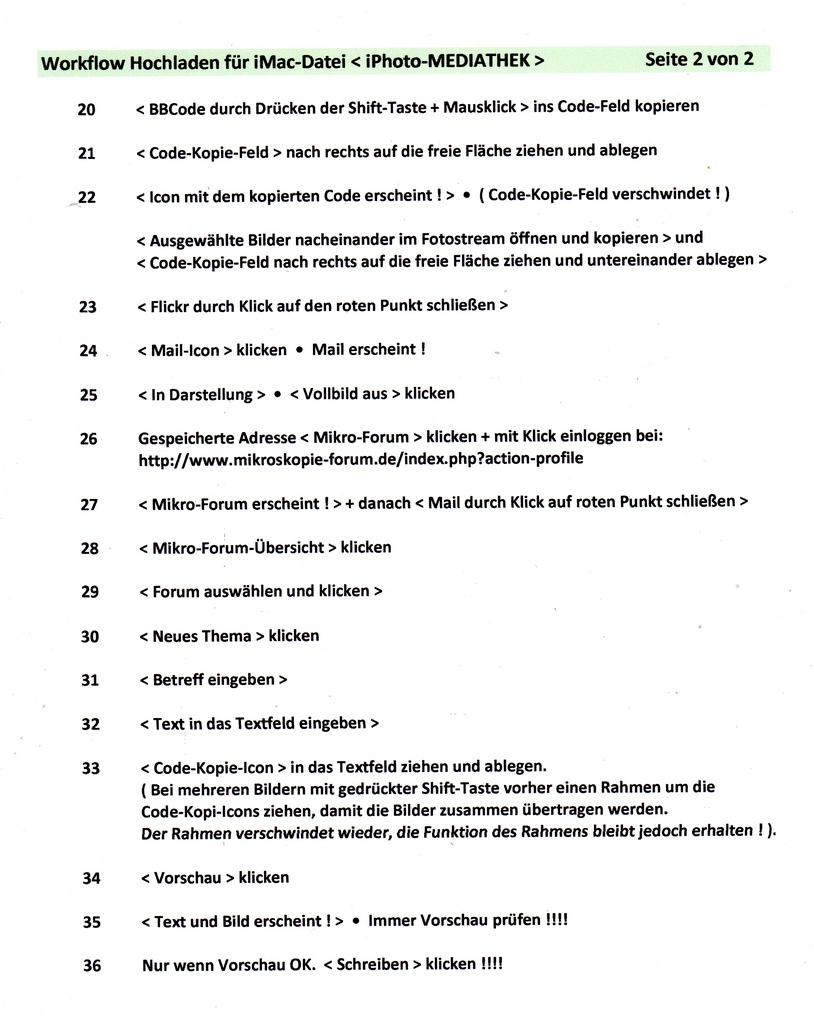 Workflow Hochladen für iMac-Datei < iPhoto-MEDIATHEK > Seite 2 von 2

20 < BBCode durch Drücken der Shift-Taste + Mausklick > ins Code-Feld kopieren

21 < Code-Kopie-Feld > nach rechts auf die freie Fläche ziehen und ablegen

22 < Icon mit dem kopierten Code erscheint ! > • ( Code-Kopie-Feld verschwindet ! )

< Ausgewählte Bilder nacheinander im Fotostream öffnen und kopieren > und < Code-Kopie-Feld nach rechts auf die freie Fläche ziehen und untereinander ablegen >

23 < Flickr durch Klick auf den roten Punkt schließen >

24 < Mail-Icon > klicken • Mail erscheint !

25 < In Darstellung > • < Vollbild aus > klicken

26 Gespeicherte Adresse < Mikro-Forum > klicken + mit Klick einloggen bei: http://www.mikroskopie-forum.de/index.php?action-profile

27 < Mikro-Forum erscheint ! > + danach < Mail durch Klick auf roten Punkt schließen >

28 < Mikro-Forum-Übersicht > klicken

29 < Forum auswählen und klicken >

30 < Neues Thema > klicken

31 < Betreff eingeben >

32 < Text in das Textfeld eingeben >

33 < Code-Kopie-Icon > in das Textfeld ziehen und ablegen.
( Bei mehreren Bildern mit gedrückter Shift-Taste vorher einen Rahmen um die Code-Kopi-Icons ziehen, damit die Bilder zusammen übertragen werden.
Der Rahmen verschwindet wieder, die Funktion des Rahmens bleibt jedoch erhalten ! ).

34 < Vorschau > klicken

35 < Text und Bild erscheint ! > • Immer Vorschau prüfen !!!!

36 Nur wenn Vorschau OK. < Schreiben > klicken !!!!